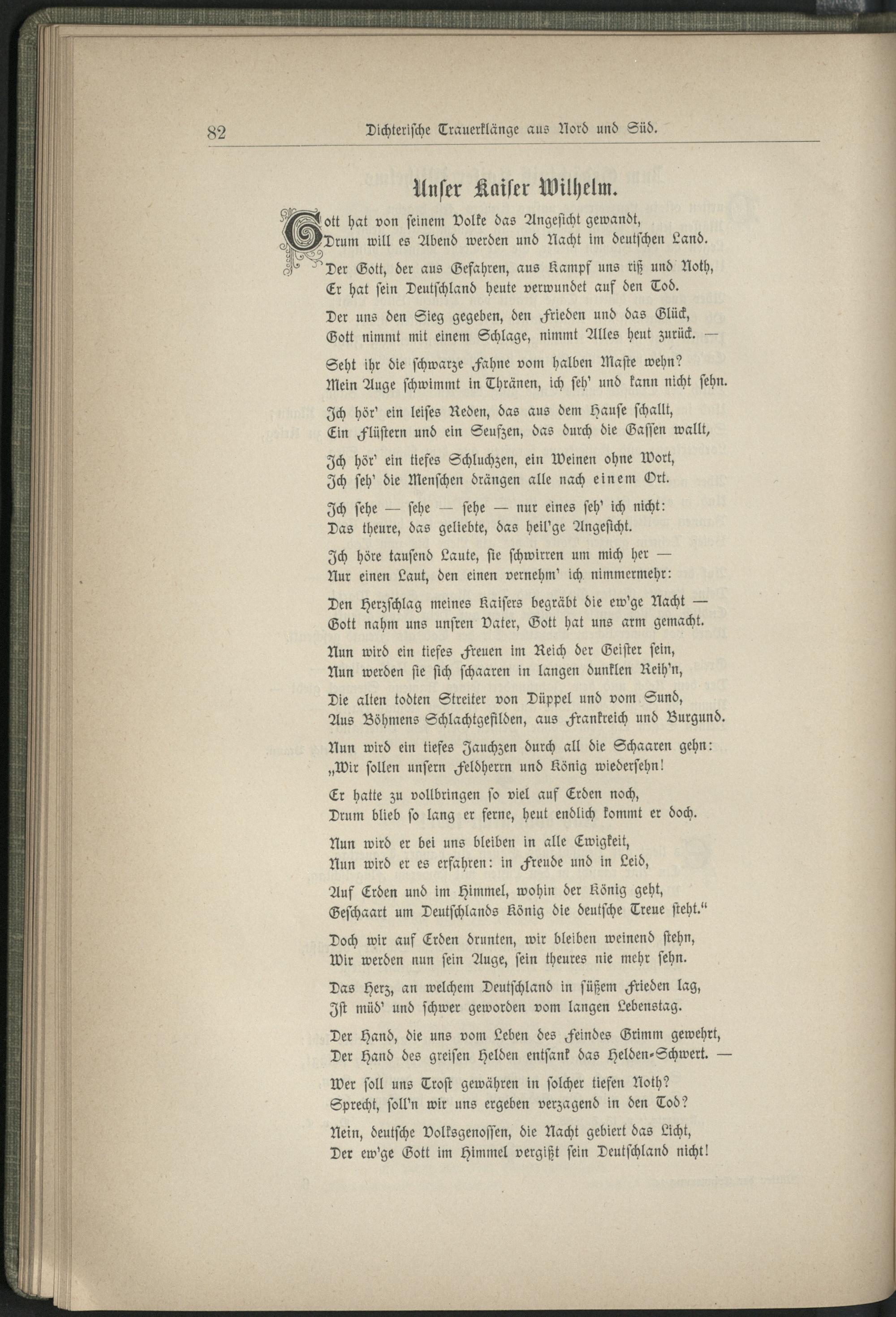 82 Dichterische Trauerklänge aus Nord und Süd.

Unser Kaiser Wilhelm.

Gott hat von seinem Volke das Angesicht gewandt,
Drum will es Abend werden und Nacht im deutschen Land.

Der Gott, der aus Gefahren, aus Kampf uns riß und Noth,
Er hat sein Deutschland heute verwundet auf den Tod.

Der uns den Sieg gegeben, den Frieden und das Glück,
Gott nimmt mit einem Schlage, nimmt Alles heut zurück. —

Seht ihr die schwarze Fahne vom halben Maste wehn?
Mein Auge schwimmt in Thränen, ich seh' und kann nicht sehn.

Ich hör' ein leises Reden, das aus dem Hause schallt,
Ein Flüstern und ein Seufzen, das durch die Gassen wallt,

Ich hör' ein tiefes Schluchzen, ein Weinen ohne Wort,
Ich seh' die Menschen drängen alle nach einem Ort.

Ich sehe — sehe — sehe — nur eines seh' ich nicht:
Das theure, das geliebte, das heil'ge Angesicht.

Ich höre tausend Laute, sie schwirren um mich her —
Nur einen Laut, den einen vernehm' ich nimmermehr:

Den Herzschlag meines Kaisers begräbt die ew'ge Nacht —
Gott nahm uns unsren Vater, Gott hat uns arm gemacht.

Nun wird ein tiefes Freuen im Reich der Geister sein,
Nun werden sie sich schaaren in langen dunklen Reih'n,

Die alten todten Streiter von Düppel und vom Sund,
Aus Böhmens Schlachtgefilden, aus Frankreich und Burgund.

Nun wird ein tiefes Jauchzen durch all die Schaaren gehn:
„Wir sollen unsern Feldherrn und König wiedersehn!

Er hatte zu vollbringen so viel auf Erden noch,
Drum blieb so lang er ferne, heut endlich kommt er doch.

Nun wird er bei uns bleiben in alle Ewigkeit,
Nun wird er es erfahren: in Freude und in Leid,

Auf Erden und im Himmel, wohin der König geht,
Geschaart um Deutschlands König die deutsche Treue steht."

Doch wir auf Erden drunten, wir bleiben weinend stehn,
Wir werden nun sein Auge, sein theures nie mehr sehn.

Das Herz, an welchem Deutschland in süßem Frieden lag,
Ist müd' und schwer geworden vom langen Lebenstag.

Der Hand, die uns vom Leben des Feindes Grimm gewehrt,
Der Hand des greisen Helden entsank das Helden-Schwert. —

Wer soll uns Trost gewähren in solcher tiefen Noth?
Sprecht, soll'n wir uns ergeben verzagend in den Tod?

Nein, deutsche Volksgenossen, die Nacht gebiert das Licht,
Der ew'ge Gott im Himmel vergißt sein Deutschland nicht!